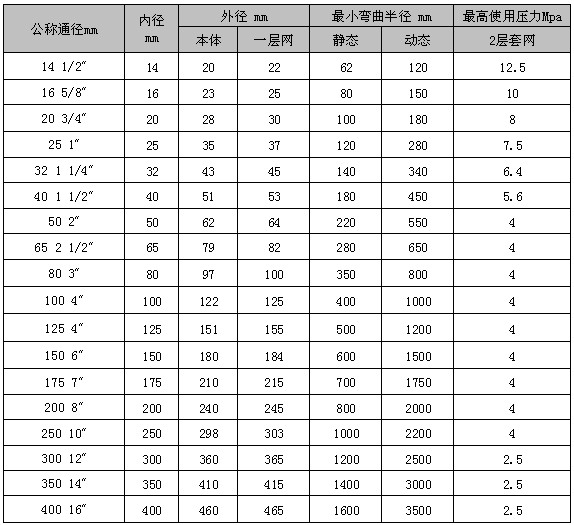 | 公称通径mm | 内径 mm | 外径 mm 本体 | 外径 mm 一层网 | 最小弯曲半径 mm 静态 | 最小弯曲半径 mm 动态 | 最高使用压力Mpa 2层套网 |
|---|---|---|---|---|---|---|
| 14 1/2″ | 14 | 20 | 22 | 62 | 120 | 12.5 |
| 16 5/8″ | 16 | 23 | 25 | 80 | 150 | 10 |
| 20 3/4″ | 20 | 28 | 30 | 100 | 180 | 8 |
| 25 1″ | 25 | 35 | 37 | 120 | 280 | 7.5 |
| 32 1 1/4″ | 32 | 43 | 45 | 140 | 340 | 6.4 |
| 40 1 1/2″ | 40 | 51 | 53 | 180 | 450 | 5.6 |
| 50 2″ | 50 | 62 | 64 | 220 | 550 | 4 |
| 65 2 1/2″ | 65 | 79 | 82 | 280 | 650 | 4 |
| 80 3″ | 80 | 97 | 100 | 350 | 800 | 4 |
| 100 4″ | 100 | 122 | 125 | 400 | 1000 | 4 |
| 125 4″ | 125 | 151 | 155 | 500 | 1200 | 4 |
| 150 6″ | 150 | 180 | 184 | 600 | 1500 | 4 |
| 175 7″ | 175 | 210 | 215 | 700 | 1750 | 4 |
| 200 8″ | 200 | 240 | 245 | 800 | 2000 | 4 |
| 250 10″ | 250 | 298 | 303 | 1000 | 2200 | 4 |
| 300 12″ | 300 | 360 | 365 | 1200 | 2500 | 2.5 |
| 350 14″ | 350 | 410 | 415 | 1400 | 3000 | 2.5 |
| 400 16″ | 400 | 460 | 465 | 1600 | 3500 | 2.5 |